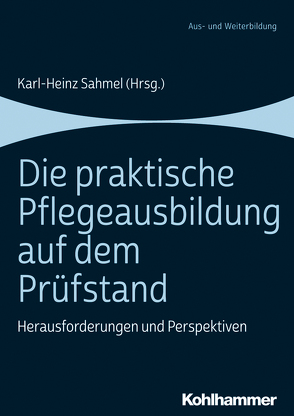 Aus- und Weiterbildung

Karl-Heinz Sahmel (Hrsg.)

Die praktische Pflegeausbildung auf dem Prüfstand

Herausforderungen und Perspektiven

Kohlhammer